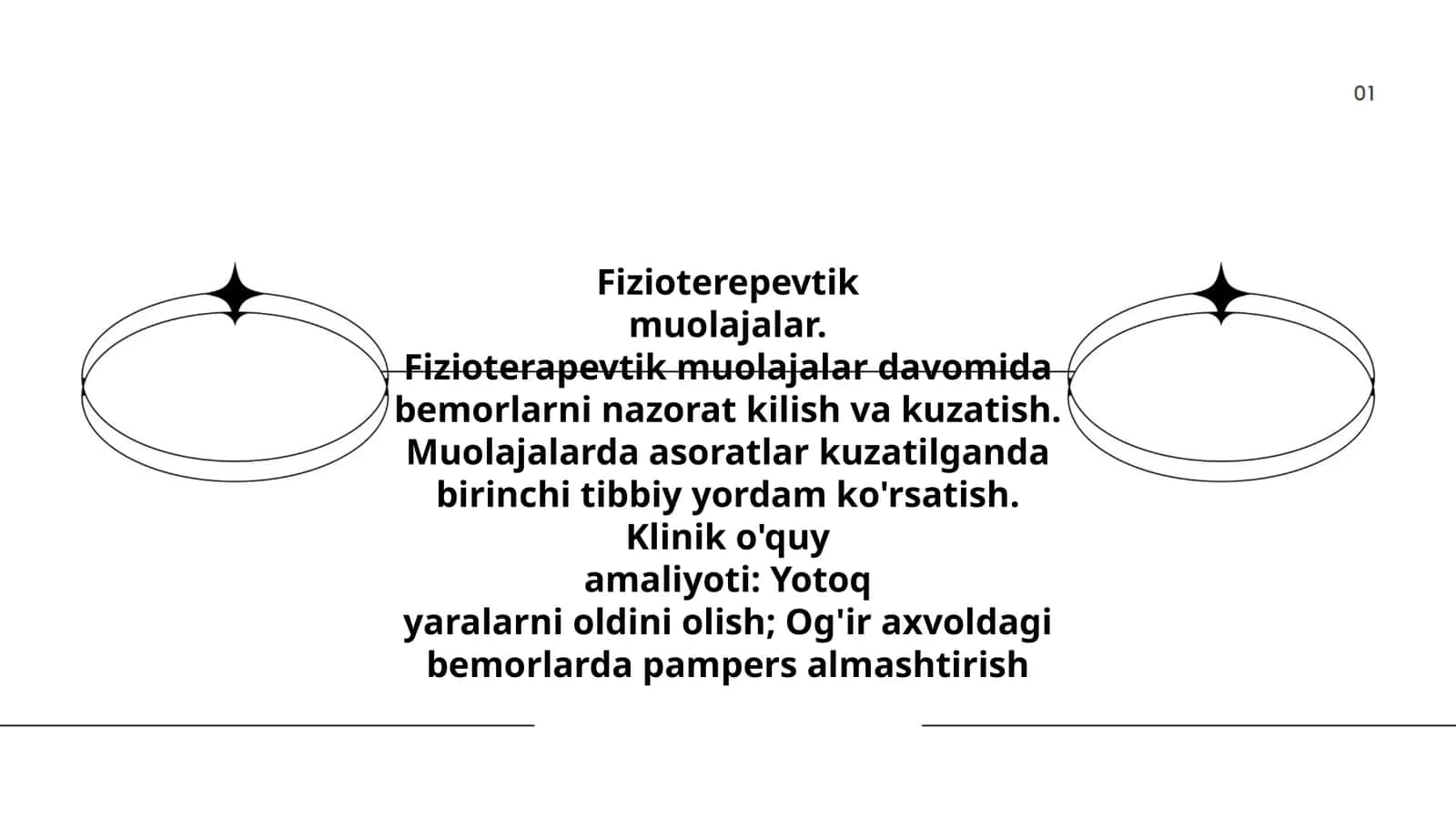 01

Fizioterepevtik muolajalar. Fizioterapevtik muolajalar davomida bemorlarni nazorat kilish va kuzatish. Muolajalarda asoratlar kuzatilganda birinchi tibbiy yordam ko'rsatish. Klinik o'quy amaliyoti: Yotoq yaralarni oldini olish; Og'ir axvoldagi bemorlarda pampers almashtirish